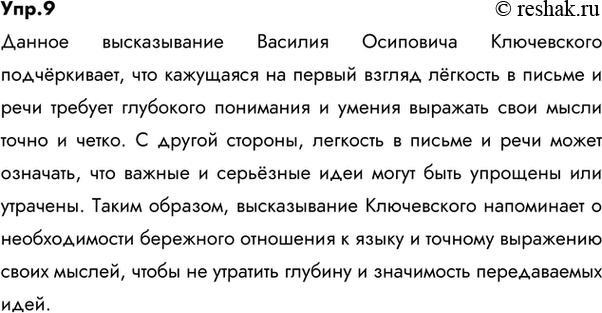 Упр.9 © reshak.ru

Данное высказывание Василия Осиповича Ключевского подчёркивает, что кажущаяся на первый взгляд лёгкость в письме и речи требует глубокого понимания и умения выражать свои мысли точно и четко. С другой стороны, легкость в письме и речи может означать, что важные и серьёзные идеи могут быть упрощены или утрачены. Таким образом, высказывание Ключевского напоминает о необходимости бережного отношения к языку и точному выражению своих мыслей, чтобы не утратить глубину и значимость передаваемых идей.